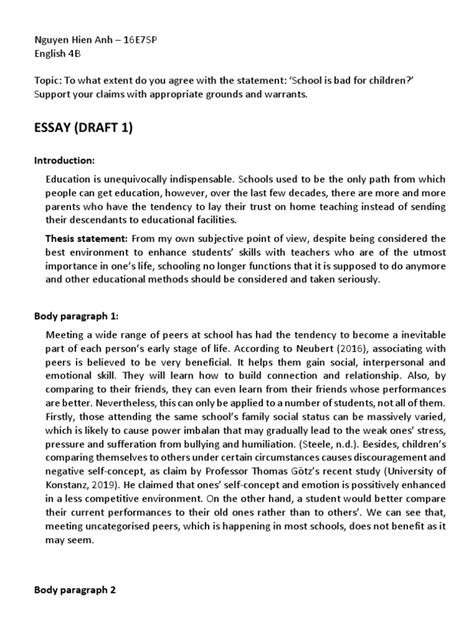 Nguyen Hien Anh – 16E7SP
English 4B

Topic: To what extent do you agree with the statement: 'School is bad for children?' Support your claims with appropriate grounds and warrants.

ESSAY (DRAFT 1)

Introduction:

Education is unequivocally indispensable. Schools used to be the only path from which people can get education, however, over the last few decades, there are more and more parents who have the tendency to lay their trust on home teaching instead of sending their descendants to educational facilities.

Thesis statement: From my own subjective point of view, despite being considered the best environment to enhance students' skills with teachers who are of the utmost importance in one's life, schooling no longer functions that it is supposed to do anymore and other educational methods should be considered and taken seriously.

Body paragraph 1:

Meeting a wide range of peers at school has had the tendency to become a inevitable part of each person's early stage of life. According to Neubert (2016), associating with peers is believed to be very beneficial. It helps them gain social, interpersonal and emotional skill. They will learn how to build connection and relationship. Also, by comparing to their friends, they can even learn from their friends whose performances are better. Nevertheless, this can only be applied to a number of students, not all of them. Firstly, those attending the same school's family social status can be massively varied, which is likely to cause power imbalan that may gradually lead to the weak ones' stress, pressure and sufferation from bullying and humiliation. (Steele, n.d.). Besides, children's comparing themselves to others under certain circumstances causes discouragement and negative self-concept, as claim by Professor Thomas Götz's recent study (University of Konstanz, 2019). He claimed that ones' self-concept and emotion is possitively enhanced in a less competitive environment. On the other hand, a student would better compare their current performances to their old ones rather than to others'. We can see that, meeting uncategorised peers, which is happening in most schools, does not benefit as it may seem.

Body paragraph 2